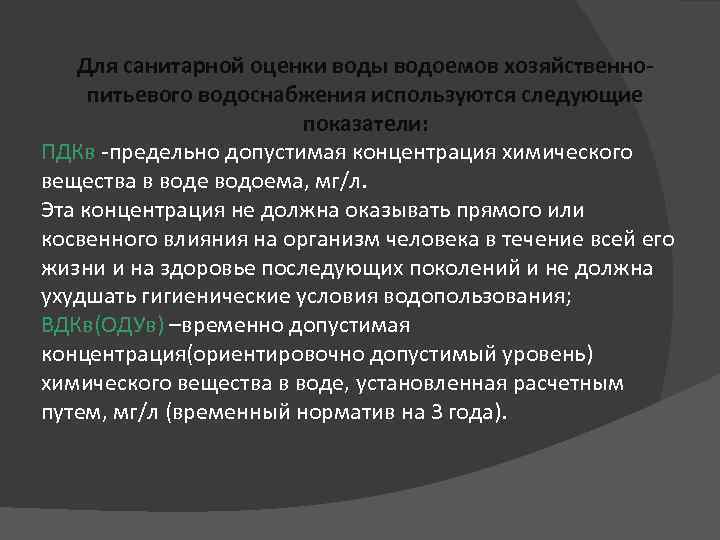 Для санитарной оценки воды водоемов хозяйственно-питьевого водоснабжения используются следующие показатели:

ПДКв -предельно допустимая концентрация химического вещества в воде водоема, мг/л.
Эта концентрация не должна оказывать прямого или косвенного влияния на организм человека в течение всей его жизни и на здоровье последующих поколений и не должна ухудшать гигиенические условия водопользования;
ВДКв(ОДУв) –временно допустимая концентрация(ориентировочно допустимый уровень) химического вещества в воде, установленная расчетным путем, мг/л (временный норматив на 3 года).